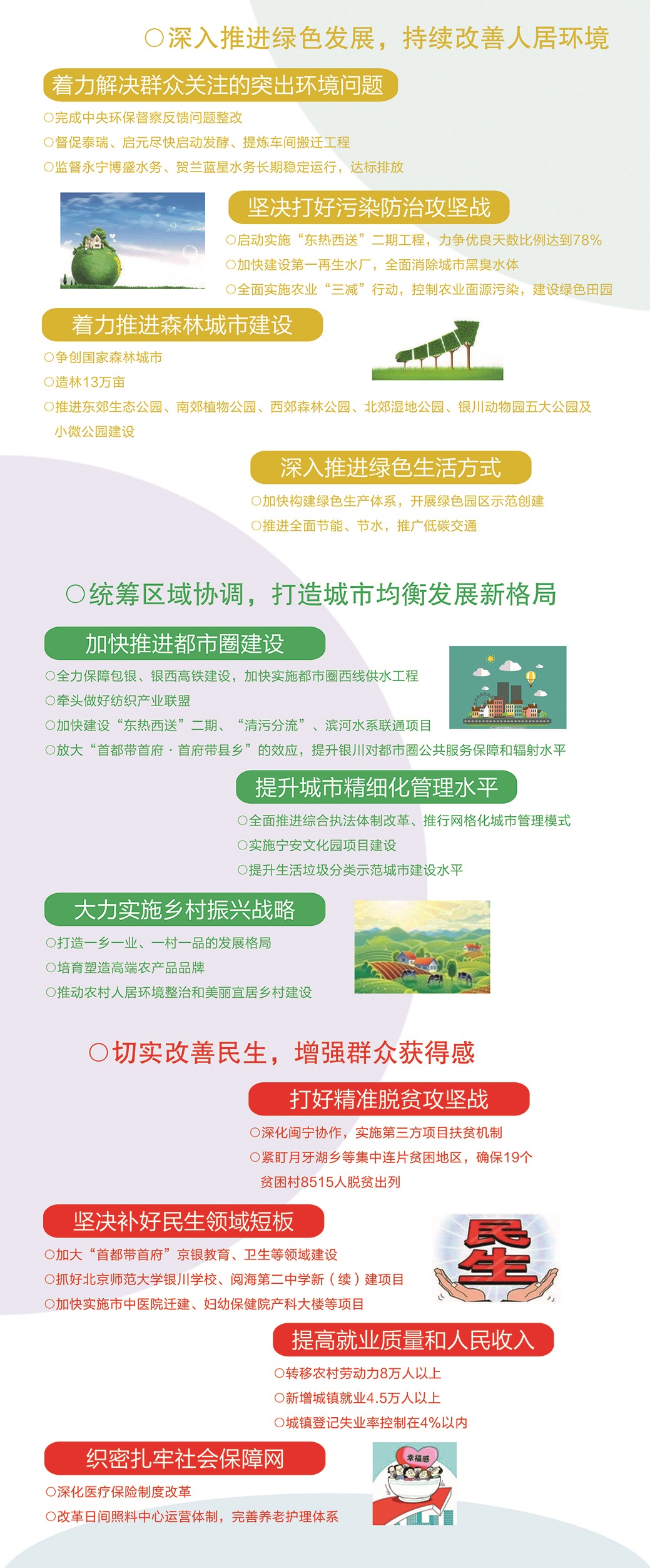 ○深入推进绿色发展，持续改善人居环境

着力解决群众关注的突出环境问题

○完成中央环保督察反馈问题整改
○督促泰瑞、启元尽快启动发酵、提炼车间搬迁工程
○监督永宁博盛水务、贺兰蓝星水务长期稳定运行，达标排放

坚决打好污染防治攻坚战

○启动实施“东热西送”二期工程，力争优良天数比例达到78%
○加快建设第一再生水厂，全面消除城市黑臭水体
○全面实施农业“三减”行动，控制农业面源污染，建设绿色田园

着力推进森林城市建设

○争创国家森林城市
○造林13万亩
○推进东郊生态公园、南郊植物公园、西郊森林公园、北郊湿地公园、银川动物园五大公园及小微公园建设

深入推进绿色生活方式

○加快构建绿色生产体系，开展绿色园区示范创建
○推进全面节能、节水，推广低碳交通

○统筹区域协调，打造城市均衡发展新格局

加快推进都市圈建设

○全力保障包银、银西高铁建设，加快实施都市圈西线供水工程
○牵头做好纺织产业联盟
○加快建设“东热西送”二期、“清污分流”、滨河水系联通项目
○放大“首都带首府·首府带县乡”的效应，提升银川对都市圈公共服务保障和辐射水平

提升城市精细化管理水平

○全面推进综合执法体制改革、推行网格化城市管理模式
○实施宁安文化园项目建设
○提升生活垃圾分类示范城市建设水平

大力实施乡村振兴战略

○打造一乡一业、一村一品的发展格局
○培育塑造高端农产品品牌
○推动农村人居环境整治和美丽宜居乡村建设

○切实改善民生，增强群众获得感

打好精准脱贫攻坚战

○深化闽宁协作，实施第三方项目扶贫机制
○紧盯月牙湖乡等集中连片贫困地区，确保19个贫困村8515人脱贫出列

坚决补好民生领域短板

○加大“首都带首府”京银教育、卫生等领域建设
○抓好北京师范大学银川学校、阅海第二中学新（续）建项目
○加快实施市中医院迁建、妇幼保健院产科大楼等项目

民生

提高就业质量和人民收入

○转移农村劳动力8万人以上
○新增城镇就业4.5万人以上
○城镇登记失业率控制在4%以内

织密扎牢社会保障网

○深化医疗保险制度改革
○改革日间照料中心运营体制，完善养老护理体系

幸福感